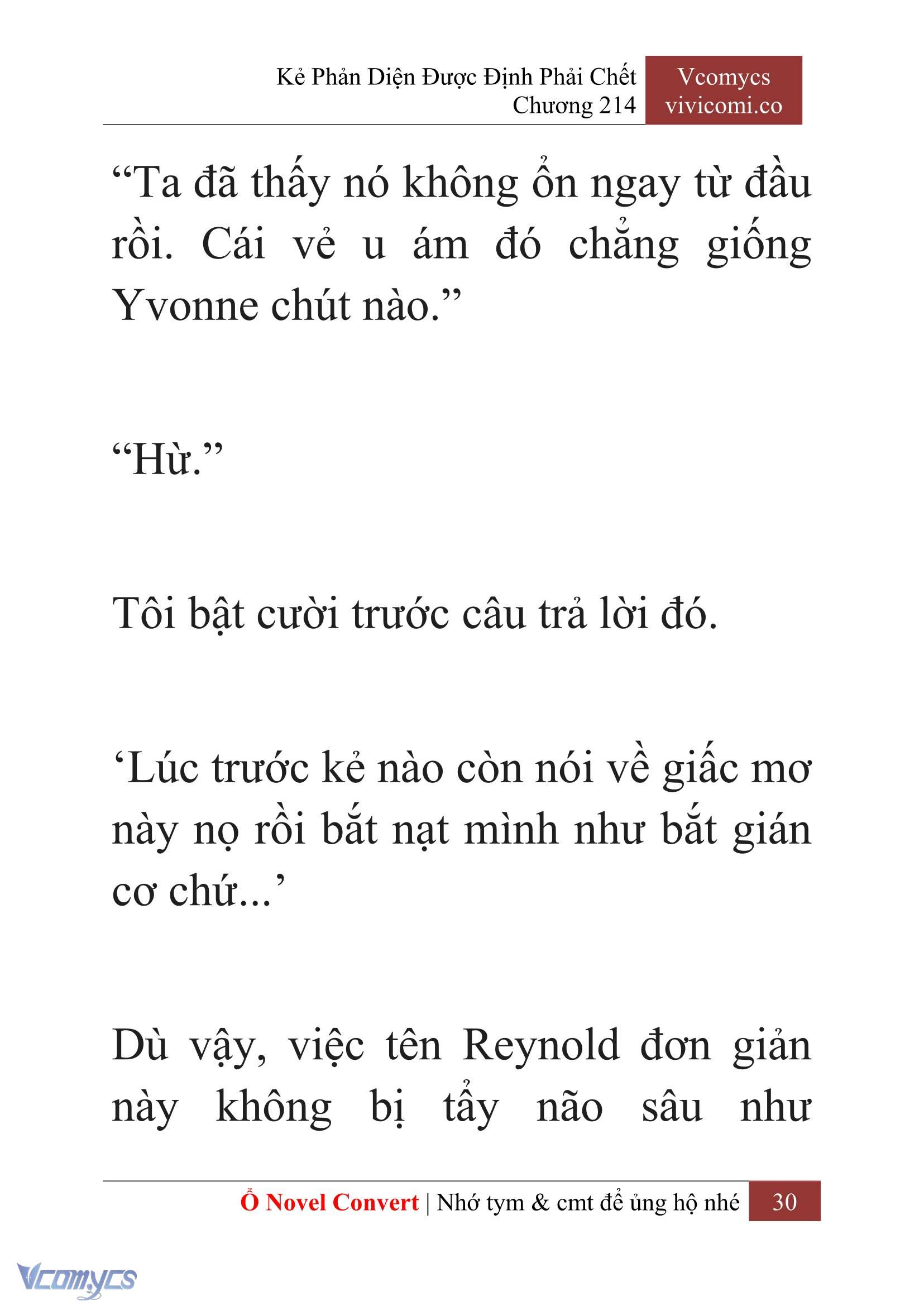 Kẻ Phản Diện Được Định Phải Chết
Chương 214

Vcomycs
vivicomi.co

“Ta đã thấy nó không ổn ngay từ đầu rồi. Cái vẻ u ám đó chẳng giống Yvonne chút nào.”

“Hừ.”

Tôi bật cười trước câu trả lời đó.

‘Lúc trước kẻ nào còn nói về giấc mơ này nọ rồi bắt nạt mình như bắt gián cơ chứ...’

Dù vậy, việc tên Reynold đơn giản này không bị tẩy não sâu như

Ổ Novel Convert | Nhớ tym & cmt để ủng hộ nhé 30

Vcomycs